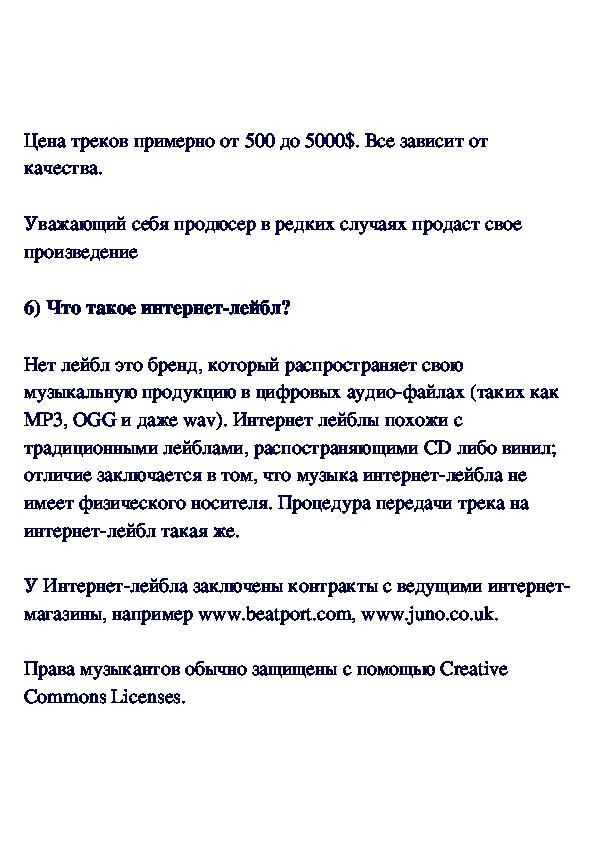 Цена треков примерно от 500 до 5000$. Все зависит от качества.

Уважающий себя продюсер в редких случаях продаст свое произведение

6) Что такое интернет-лейбл?

Нет лейбл это бренд, который распространяет свою музыкальную продукцию в цифровых аудио-файлах (таких как MP3, OGG и даже wav). Интернет лейблы похожи с традиционными лейблами, распостраняющими CD либо винил; отличие заключается в том, что музыка интернет-лейбла не имеет физического носителя. Процедура передачи трека на интернет-лейбл такая же.

У Интернет-лейбла заключены контракты с ведущими интернет-магазины, например www.beatport.com, www.juno.co.uk.

Права музыкантов обычно защищены с помощью Creative Commons Licenses.